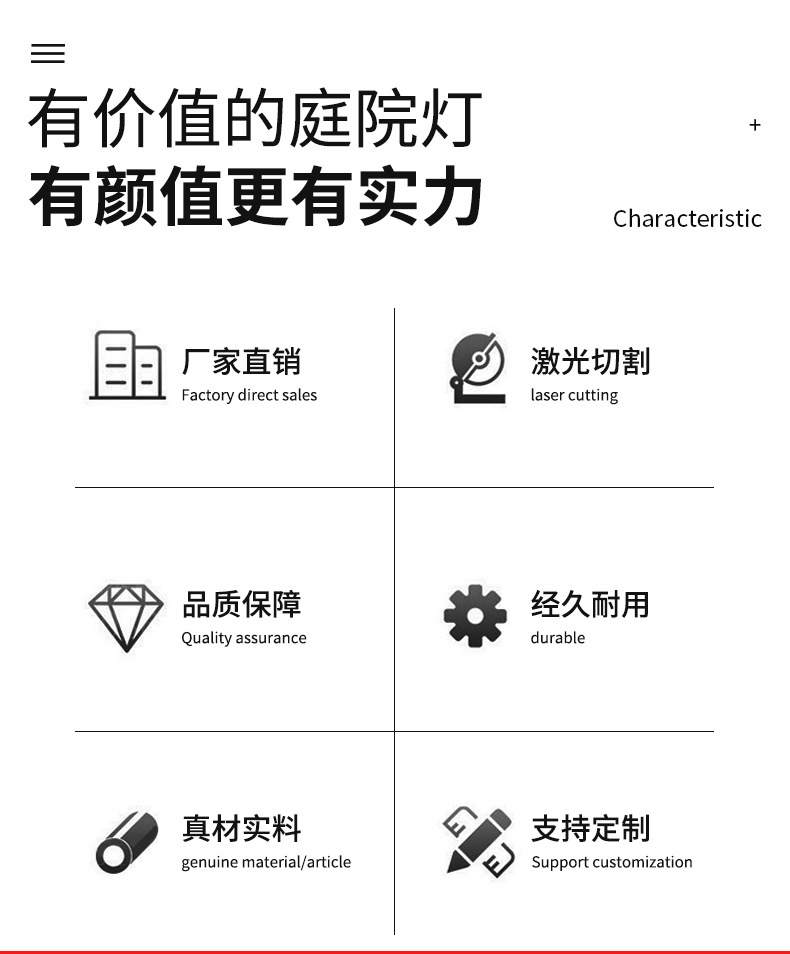 有价值的庭院灯

有颜值更有实力

+

Characteristic

厂家直销
Factory direct sales

激光切割
laser cutting

品质保障
Quality assurance

经久耐用
durable

真材实料
genuine material/article

支持定制
Support customization